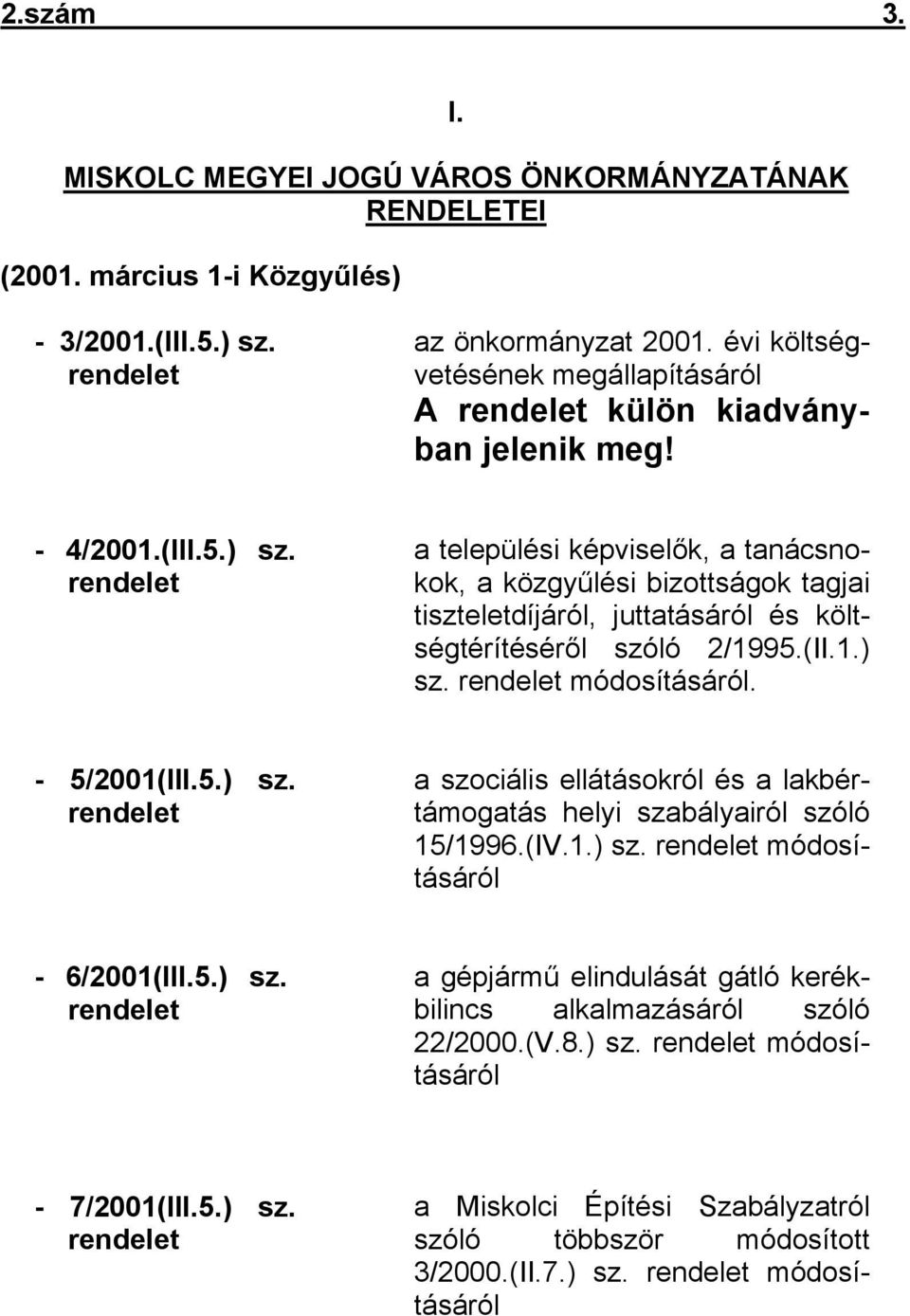 2.szám 3.

I.

MISKOLC MEGYEI JOGÚ VÁROS ÖNKORMÁNYZATÁNAK RENDELETEI

(2001. március 1-i Közgyűlés)

- 3/2001.(III.5.) sz. rendelet

az önkormányzat 2001. évi költségvetésének megállapításáról
A rendelet külön kiadványban jelenik meg!

- 4/2001.(III.5.) sz. rendelet

a települési képviselők, a tanácsnokok, a közgyűlési bizottságok tagjai tiszteletdíjáról, juttatásáról és költségtérítéséről szóló 2/1995.(II.1.) sz. rendelet módosításáról.

- 5/2001(III.5.) sz. rendelet

a szociális ellátásokról és a lakbértámogatás helyi szabályairól szóló 15/1996.(IV.1.) sz. rendelet módosításáról

- 6/2001(III.5.) sz. rendelet

a gépjármű elindulását gátló kerékbilincs alkalmazásáról szóló 22/2000.(V.8.) sz. rendelet módosításáról

- 7/2001(III.5.) sz. rendelet

a Miskolci Építési Szabályzatról szóló többször módosított 3/2000.(II.7.) sz. rendelet módosításáról